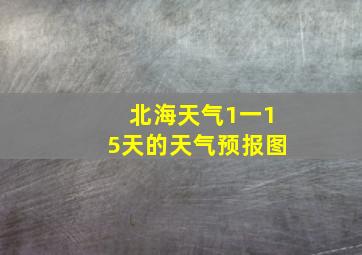 北海天气1一15天的天气预报图